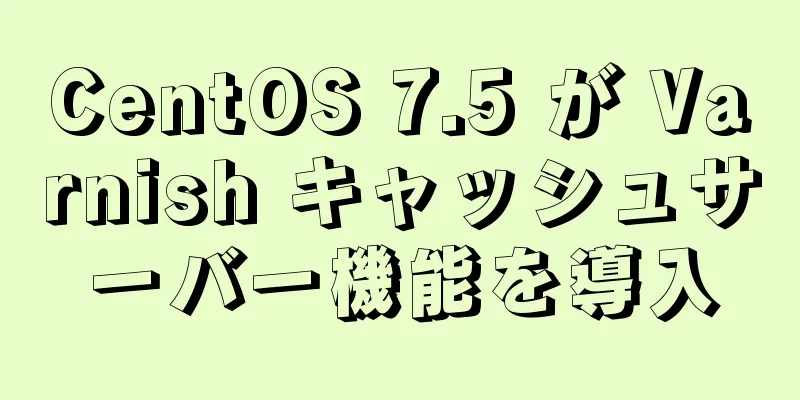 CentOS 7.5 が Varnish キャッシュサーバー機能を導入